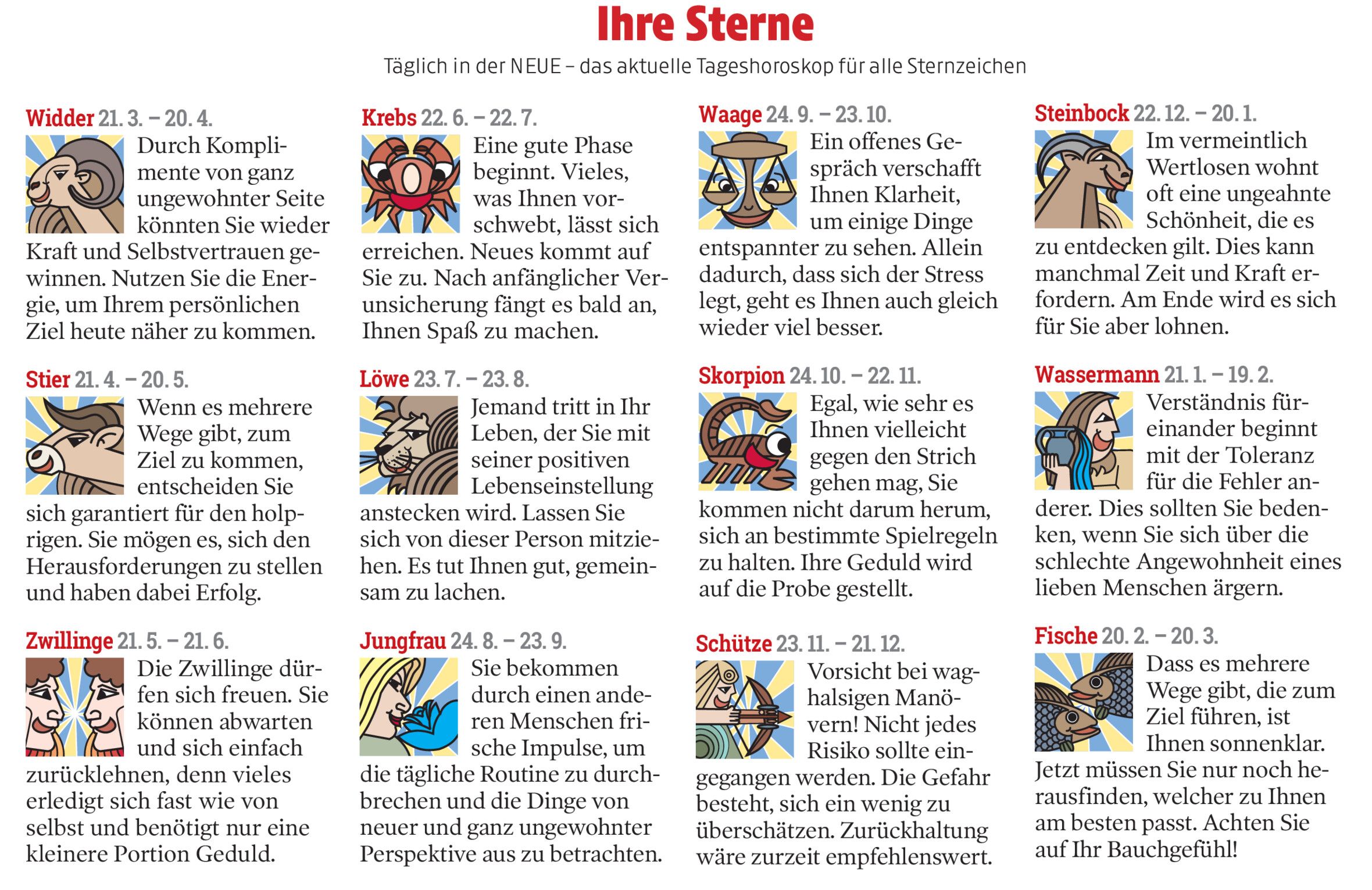 Ihre Sterne

Täglich in der NEUE – das aktuelle Tageshoroskop für alle Sternzeichen

Widder 21. 3. – 20. 4.

Durch Komplimente von ganz ungewohnter Seite könnten Sie wieder Kraft und Selbstvertrauen gewinnen. Nutzen Sie die Energie, um Ihrem persönlichen Ziel heute näher zu kommen.

Stier 21. 4. – 20. 5.

Wenn es mehrere Wege gibt, zum Ziel zu kommen, entscheiden Sie sich garantiert für den holprigen. Sie mögen es, sich den Herausforderungen zu stellen und haben dabei Erfolg.

Zwillinge 21. 5. – 21. 6.

Die Zwillinge dürfen sich freuen. Sie können abwarten und sich einfach zurücklehnen, denn vieles erledigt sich fast wie von selbst und benötigt nur eine kleinere Portion Geduld.

Krebs 22. 6. – 22. 7.

Eine gute Phase beginnt. Vieles, was Ihnen vorschwebt, lässt sich erreichen. Neues kommt auf Sie zu. Nach anfänglicher Verunsicherung fängt es bald an, Ihnen Spaß zu machen.

Löwe 23. 7. – 23. 8.

Jemand tritt in Ihr Leben, der Sie mit seiner positiven Lebenseinstellung anstecken wird. Lassen Sie sich von dieser Person mitziehen. Es tut Ihnen gut, gemeinsam zu lachen.

Jungfrau 24. 8. – 23. 9.

Sie bekommen durch einen anderen Menschen frische Impulse, um die tägliche Routine zu durchbrechen und die Dinge von neuer und ganz ungewohnter Perspektive aus zu betrachten.

Waage 24. 9. – 23. 10.

Ein offenes Gespräch verschafft Ihnen Klarheit, um einige Dinge entspannter zu sehen. Allein dadurch, dass sich der Stress legt, geht es Ihnen auch gleich wieder viel besser.

Skorpion 24. 10. – 22. 11.

Egal, wie sehr es Ihnen vielleicht gegen den Strich gehen mag, Sie kommen nicht darum herum, sich an bestimmte Spielregeln zu halten. Ihre Geduld wird auf die Probe gestellt.

Schütze 23. 11. – 21. 12.

Vorsicht bei waghalsigen Manövern! Nicht jedes Risiko sollte eingegangen werden. Die Gefahr besteht, sich ein wenig zu überschätzen. Zurückhaltung wäre zurzeit empfehlenswert.

Steinbock 22. 12. – 20. 1.

Im vermeintlich Wertlosen wohnt oft eine ungeahnte Schönheit, die es zu entdecken gilt. Dies kann manchmal Zeit und Kraft erfordern. Am Ende wird es sich für Sie aber lohnen.

Wassermann 21. 1. – 19. 2.

Verständnis füreinander beginnt mit der Toleranz für die Fehler anderer. Dies sollten Sie bedenken, wenn Sie sich über die schlechte Angewohnheit eines lieben Menschen ärgern.

Fische 20. 2. – 20. 3.

Dass es mehrere Wege gibt, die zum Ziel führen, ist Ihnen sonnenklar. Jetzt müssen Sie nur noch herausfinden, welcher zu Ihnen am besten passt. Achten Sie auf Ihr Bauchgefühl!